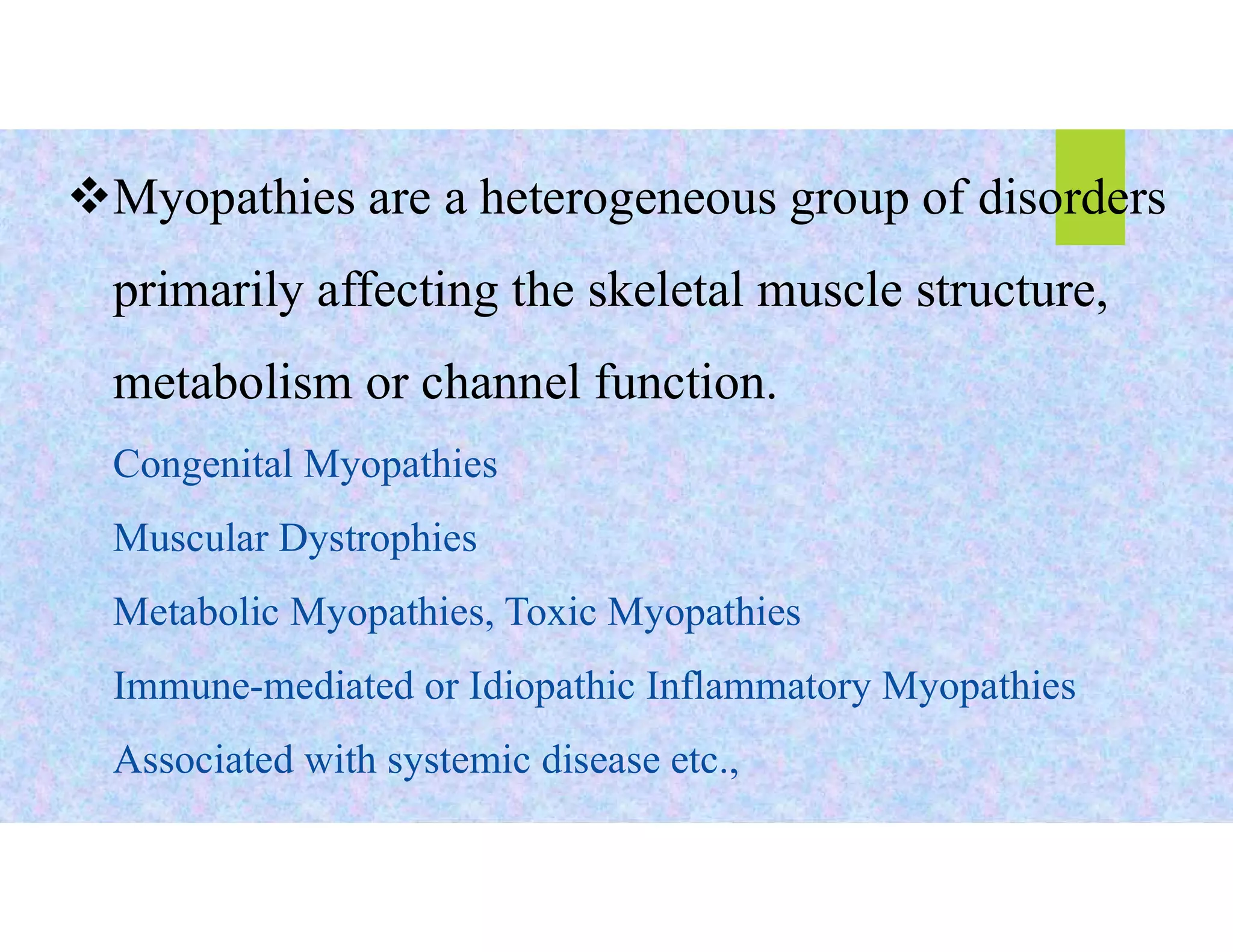 ❖Myopathies are a heterogeneous group of disorders primarily affecting the skeletal muscle structure, metabolism or channel function.

Congenital Myopathies

Muscular Dystrophies

Metabolic Myopathies, Toxic Myopathies

Immune-mediated or Idiopathic Inflammatory Myopathies

Associated with systemic disease etc.,